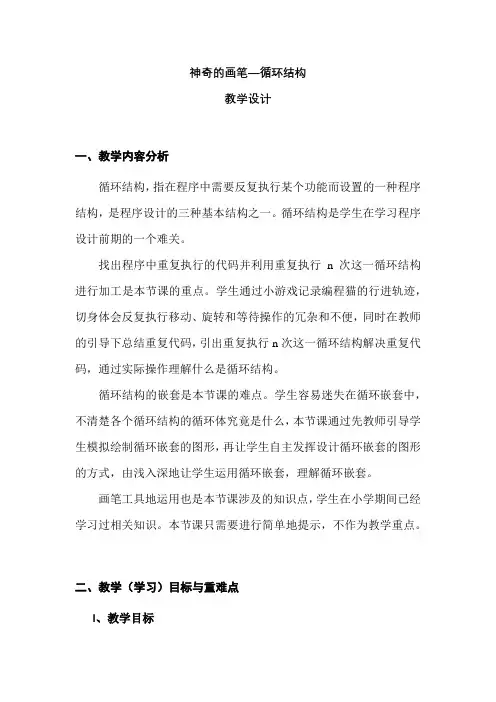 神奇的画笔—循环结构

教学设计

一、教学内容分析

循环结构，指在程序中需要反复执行某个功能而设置的一种程序结构，是程序设计的三种基本结构之一。循环结构是学生在学习程序设计前期的一个难关。

找出程序中重复执行的代码并利用重复执行 n 次这一循环结构进行加工是本节课的重点。学生通过小游戏记录编程猫的行进轨迹，切身体会反复执行移动、旋转和等待操作的冗杂和不便，同时在教师的引导下总结重复代码，引出重复执行 n 次这一循环结构解决重复代码，通过实际操作理解什么是循环结构。

循环结构的嵌套是本节课的难点。学生容易迷失在循环嵌套中，不清楚各个循环结构的循环体究竟是什么，本节课通过先教师引导学生模拟绘制循环嵌套的图形，再让学生自主发挥设计循环嵌套的图形的方式，由浅入深地让学生运用循环嵌套，理解循环嵌套。

画笔工具地运用也是本节课涉及的知识点，学生在小学期间已经学习过相关知识。本节课只需要进行简单地提示，不作为教学重点。

二、教学（学习）目标与重难点

1、教学目标